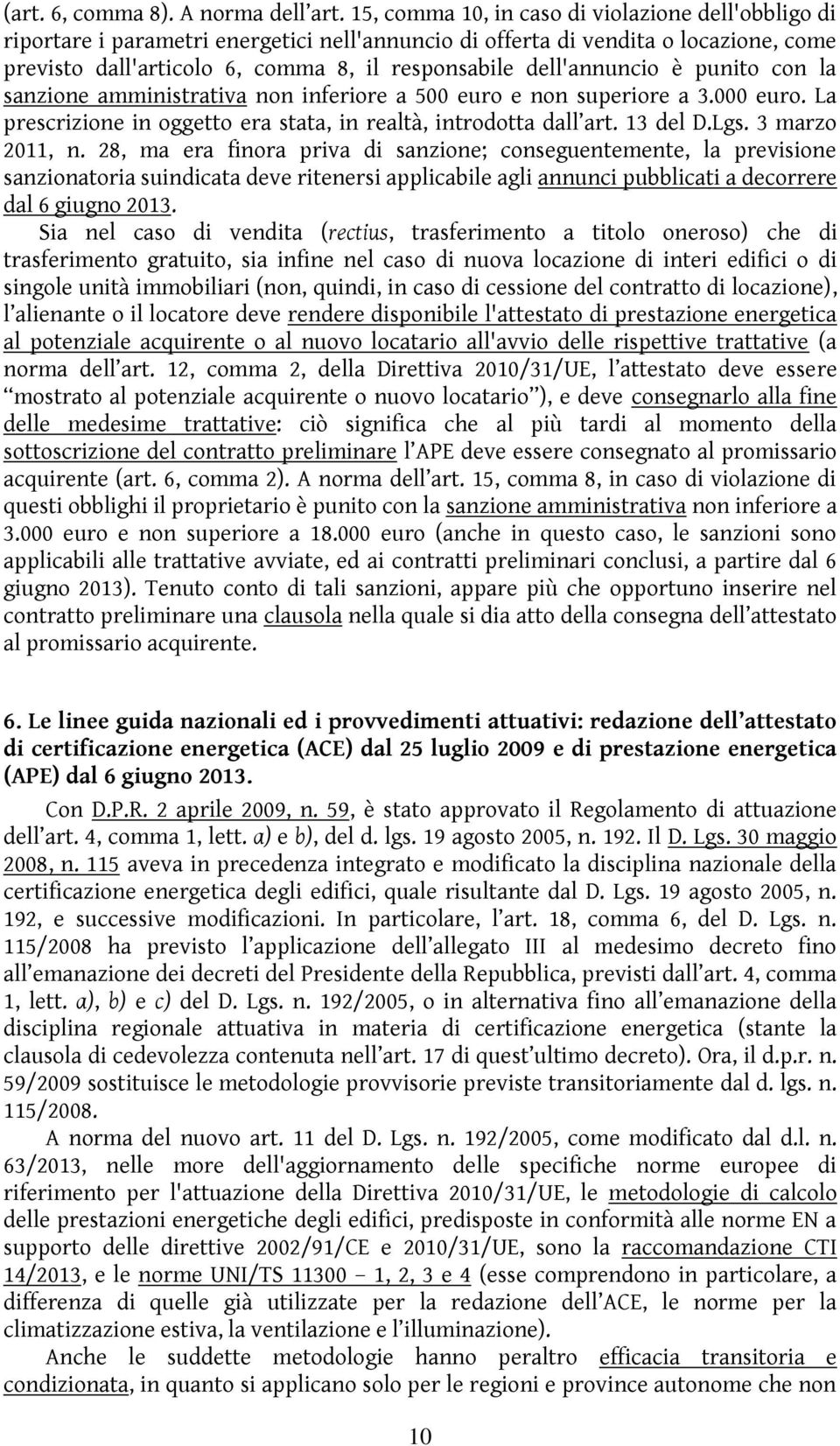 (art. 6, comma 8). A norma dell'art. 15, comma 10, in caso di violazione dell'obbligo di riportare i parametri energetici nell'annuncio di offerta di vendita o locazione, come previsto dall'articolo 6, comma 8, il responsabile dell'annuncio è punito con la sanzione amministrativa non inferiore a 500 euro e non superiore a 3.000 euro. La prescrizione in oggetto era stata, in realtà, introdotta dall'art. 13 del D.Lgs. 3 marzo 2011, n. 28, ma era finora priva di sanzione; conseguentemente, la previsione sanzionatoria suindicata deve ritenersi applicabile agli annunci pubblicati a decorrere dal 6 giugno 2013.

Sia nel caso di vendita (rectius, trasferimento a titolo oneroso) che di trasferimento gratuito, sia infine nel caso di nuova locazione di interi edifici o di singole unità immobiliari (non, quindi, in caso di cessione del contratto di locazione), l'alienante o il locatore deve rendere disponibile l'attestato di prestazione energetica al potenziale acquirente o al nuovo locatario all'avvio delle rispettive trattative (a norma dell'art. 12, comma 2, della Direttiva 2010/31/UE, l'attestato deve essere "mostrato al potenziale acquirente o nuovo locatario"), e deve consegnarlo alla fine delle medesime trattative: ciò significa che al più tardi al momento della sottoscrizione del contratto preliminare l'APE deve essere consegnato al promissario acquirente (art. 6, comma 2). A norma dell'art. 15, comma 8, in caso di violazione di questi obblighi il proprietario è punito con la sanzione amministrativa non inferiore a 3.000 euro e non superiore a 18.000 euro (anche in questo caso, le sanzioni sono applicabili alle trattative avviate, ed ai contratti preliminari conclusi, a partire dal 6 giugno 2013). Tenuto conto di tali sanzioni, appare più che opportuno inserire nel contratto preliminare una clausola nella quale si dia atto della consegna dell'attestato al promissario acquirente.

6. Le linee guida nazionali ed i provvedimenti attuativi: redazione dell'attestato di certificazione energetica (ACE) dal 25 luglio 2009 e di prestazione energetica (APE) dal 6 giugno 2013.

Con D.P.R. 2 aprile 2009, n. 59, è stato approvato il Regolamento di attuazione dell'art. 4, comma 1, lett. a) e b), del d. lgs. 19 agosto 2005, n. 192. Il D. Lgs. 30 maggio 2008, n. 115 aveva in precedenza integrato e modificato la disciplina nazionale della certificazione energetica degli edifici, quale risultante dal D. Lgs. 19 agosto 2005, n. 192, e successive modificazioni. In particolare, l'art. 18, comma 6, del D. Lgs. n. 115/2008 ha previsto l'applicazione dell'allegato III al medesimo decreto fino all'emanazione dei decreti del Presidente della Repubblica, previsti dall'art. 4, comma 1, lett. a), b) e c) del D. Lgs. n. 192/2005, o in alternativa fino all'emanazione della disciplina regionale attuativa in materia di certificazione energetica (stante la clausola di cedevolezza contenuta nell'art. 17 di quest'ultimo decreto). Ora, il d.p.r. n. 59/2009 sostituisce le metodologie provvisorie previste transitoriamente dal d. lgs. n. 115/2008.

A norma del nuovo art. 11 del D. Lgs. n. 192/2005, come modificato dal d.l. n. 63/2013, nelle more dell'aggiornamento delle specifiche norme europee di riferimento per l'attuazione della Direttiva 2010/31/UE, le metodologie di calcolo delle prestazioni energetiche degli edifici, predisposte in conformità alle norme EN a supporto delle direttive 2002/91/CE e 2010/31/UE, sono la raccomandazione CTI 14/2013, e le norme UNI/TS 11300 – 1, 2, 3 e 4 (esse comprendono in particolare, a differenza di quelle già utilizzate per la redazione dell'ACE, le norme per la climatizzazione estiva, la ventilazione e l'illuminazione).

Anche le suddette metodologie hanno peraltro efficacia transitoria e condizionata, in quanto si applicano solo per le regioni e province autonome che non

10